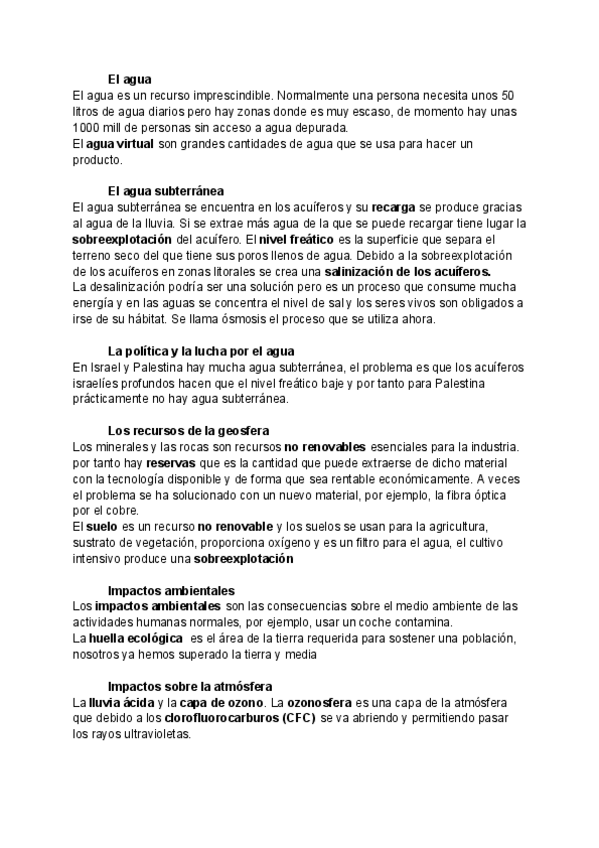 El agua

El agua es un recurso imprescindible. Normalmente una persona necesita unos 50 litros de agua diarios pero hay zonas donde es muy escaso, de momento hay unas 1000 mill de personas sin acceso a agua depurada.
El agua virtual son grandes cantidades de agua que se usa para hacer un producto.

El agua subterránea

El agua subterránea se encuentra en los acuíferos y su recarga se produce gracias al agua de la lluvia. Si se extrae más agua de la que se puede recargar tiene lugar la sobreexplotación del acuífero. El nivel freático es la superficie que separa el terreno seco del que tiene sus poros llenos de agua. Debido a la sobreexplotación de los acuíferos en zonas litorales se crea una salinización de los acuíferos.
La desalinización podría ser una solución pero es un proceso que consume mucha energía y en las aguas se concentra el nivel de sal y los seres vivos son obligados a irse de su hábitat. Se llama ósmosis el proceso que se utiliza ahora.

La política y la lucha por el agua

En Israel y Palestina hay mucha agua subterránea, el problema es que los acuíferos israelíes profundos hacen que el nivel freático baje y por tanto para Palestina prácticamente no hay agua subterránea.

Los recursos de la geosfera

Los minerales y las rocas son recursos no renovables esenciales para la industria. por tanto hay reservas que es la cantidad que puede extraerse de dicho material con la tecnología disponible y de forma que sea rentable económicamente. A veces el problema se ha solucionado con un nuevo material, por ejemplo, la fibra óptica por el cobre.
El suelo es un recurso no renovable y los suelos se usan para la agricultura, sustrato de vegetación, proporciona oxígeno y es un filtro para el agua, el cultivo intensivo produce una sobreexplotación

Impactos ambientales

Los impactos ambientales son las consecuencias sobre el medio ambiente de las actividades humanas normales, por ejemplo, usar un coche contamina.
La huella ecológica es el área de la tierra requerida para sostener una población, nosotros ya hemos superado la tierra y media

Impactos sobre la atmósfera

La lluvia ácida y la capa de ozono. La ozonosfera es una capa de la atmósfera que debido a los clorofluorocarburos (CFC) se va abriendo y permitiendo pasar los rayos ultravioletas.